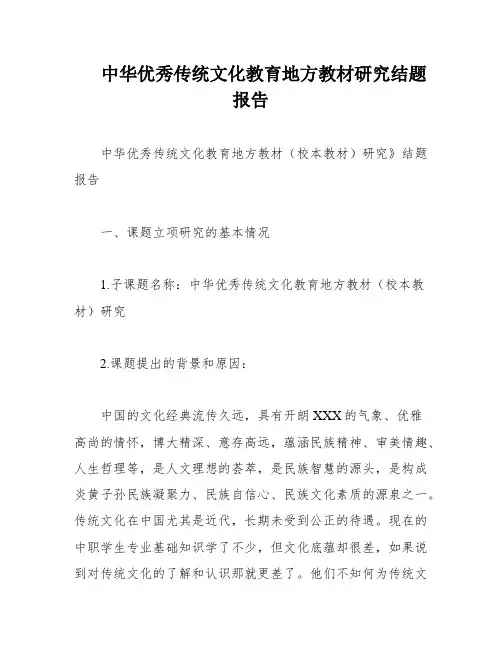 中华优秀传统文化教育地方教材研究结题报告

中华优秀传统文化教育地方教材（校本教材）研究》结题报告

一、课题立项研究的基本情况

1.子课题名称：中华优秀传统文化教育地方教材（校本教材）研究

2.课题提出的背景和原因：

中国的文化经典流传久远，具有开朗XXX的气象、优雅高尚的情怀，博大精深、意存高远，蕴涵民族精神、审美情趣、人生哲理等，是人文理想的荟萃，是民族智慧的源头，是构成炎黄子孙民族凝聚力、民族自信心、民族文化素质的源泉之一。传统文化在中国尤其是近代，长期未受到公正的待遇。现在的中职学生专业基础知识学了不少，但文化底蕴却很差，如果说到对传统文化的了解和认识那就更差了。他们不知何为传统文